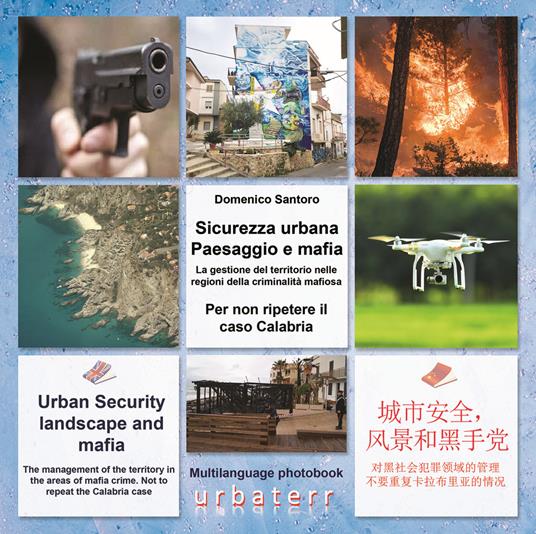 Domenico Santoro

Sicurezza urbana
Paesaggio e mafia

La gestione del territorio nelle regioni della criminalità mafiosa

Per non ripetere il caso Calabria

Urban Security landscape and mafia

The management of the territory in the areas of mafia crime. Not to repeat the Calabria case

Multilanguage photobook

urbaterr

城市安全，
风景和黑手党

对黑社会犯罪领域的管理
不要重复卡拉布里亚的情况